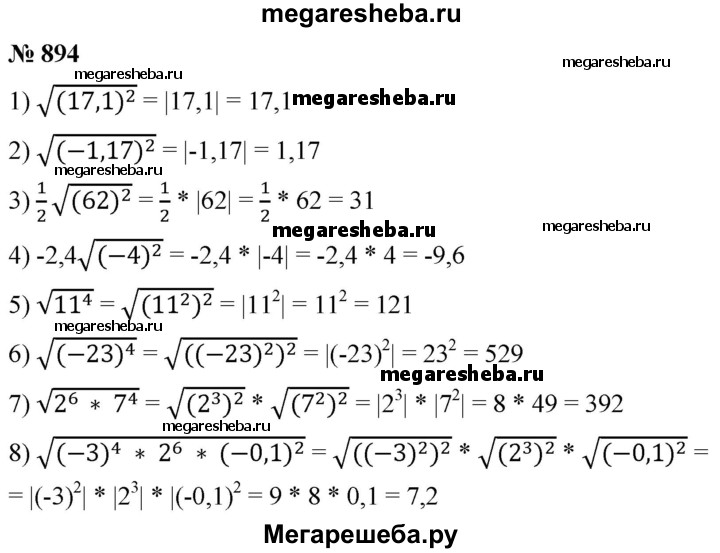 megaresheba.ru

№ 894

megaresheba.ru

megaresheba.ru

1) $\sqrt{(17,1)^2} = |17,1| = 17,1$ megaresheba.ru

2) $\sqrt{(-1,17)^2} = |-1,17| = 1,17$

megaresheba.ru

3) $\frac{1}{2}\sqrt{(62)^2} = \frac{1}{2} * |62| = \frac{1}{2} * 62 = 31$

megaresheba.ru

megaresheba.ru

4) $-2,4\sqrt{(-4)^2} = -2,4 * |-4| = -2,4 * 4 = -9,6$

5) $\sqrt{11^4} = \sqrt{(11^2)^2} = |11^2| = 11^2 = 121$

megaresheba.ru

6) $\sqrt{(-23)^4} = \sqrt{((-23)^2)^2} = |(-23)^2| = 23^2 = 529$

megaresheba.ru

7) $\sqrt{2^6 * 7^4} = \sqrt{(2^3)^2} * \sqrt{(7^2)^2} = |2^3| * |7^2| = 8 * 49 = 392$

megaresheba.ru

8) $\sqrt{(-3)^4 * 2^6 * (-0,1)^2} = \sqrt{((-3)^2)^2} * \sqrt{(2^3)^2} * \sqrt{(-0,1)^2} =$
$= |(-3)^2| * |2^3| * |(-0,1)^2 = 9 * 8 * 0,1 = 7,2$

Мегарешеба.ру